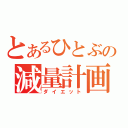 とあるひとぶの
減量計画
ダイエット